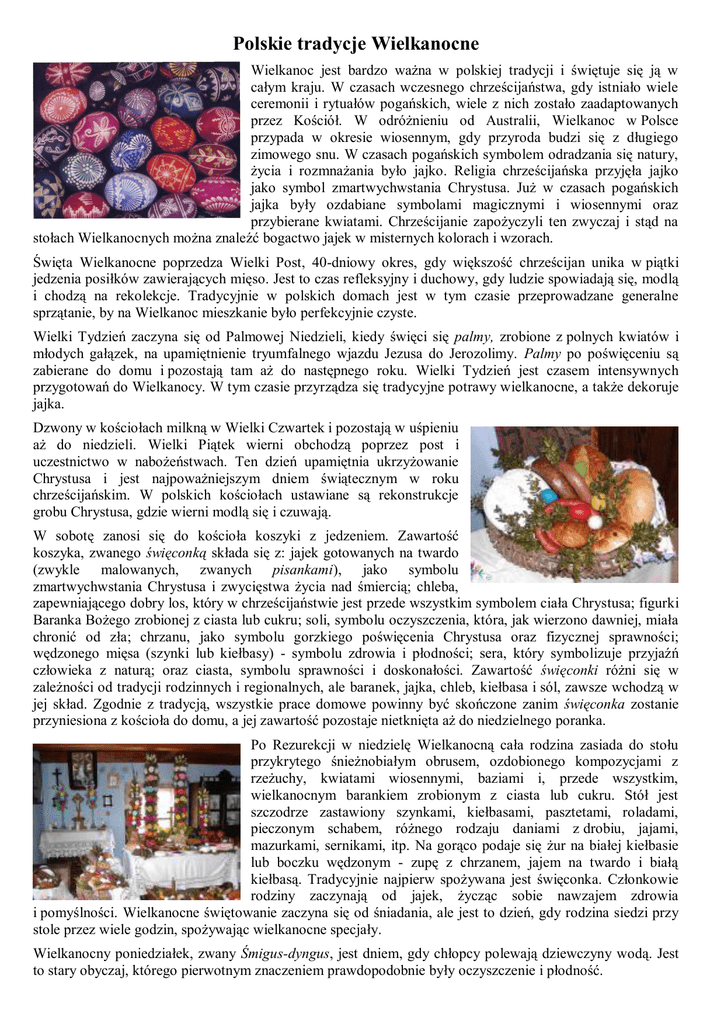 Polskie tradycje Wielkanocne

Wielkanoc jest bardzo ważna w polskiej tradycji i świętuje się ją w całym kraju. W czasach wczesnego chrześcijaństwa, gdy istniało wiele ceremonii i rytuałów pogańskich, wiele z nich zostało zaadaptowanych przez Kościół. W odróżnieniu od Australii, Wielkanoc w Polsce przypada w okresie wiosennym, gdy przyroda budzi się z długiego zimowego snu. W czasach pogańskich symbolem odradzania się natury, życia i rozmnażania było jajko. Religia chrześcijańska przyjęła jajko jako symbol zmartwychwstania Chrystusa. Już w czasach pogańskich jajka były ozdabiane symbolami magicznymi i wiosennymi oraz przybierane kwiatami. Chrześcijanie zapożyczyli ten zwyczaj i stąd na stołach Wielkanocnych można znaleźć bogactwo jajek w misternych kolorach i wzorach.

Święta Wielkanocne poprzedza Wielki Post, 40-dniowy okres, gdy większość chrześcijan unika w piątki jedzenia posiłków zawierających mięso. Jest to czas refleksyjny i duchowy, gdy ludzie spowiadają się, modlą i chodzą na rekolekcje. Tradycyjnie w polskich domach jest w tym czasie przeprowadzane generalne sprzątanie, by na Wielkanoc mieszkanie było perfekcyjnie czyste.

Wielki Tydzień zaczyna się od Palmowej Niedzieli, kiedy święci się palmy, zrobione z polnych kwiatów i młodych gałązek, na upamiętnienie tryumfalnego wjazdu Jezusa do Jerozolimy. Palmy po poświęceniu są zabierane do domu i pozostają tam aż do następnego roku. Wielki Tydzień jest czasem intensywnych przygotowań do Wielkanocy. W tym czasie przyrządza się tradycyjne potrawy wielkanocne, a także dekoruje jajka.

Dzwony w kościołach milkną w Wielki Czwartek i pozostają w uśpieniu aż do niedzieli. Wielki Piątek wierni obchodzą poprzez post i uczestnictwo w nabożeństwach. Ten dzień upamiętnia ukrzyżowanie Chrystusa i jest najpoważniejszym dniem świątecznym w roku chrześcijańskim. W polskich kościołach ustawiane są rekonstrukcje grobu Chrystusa, gdzie wierni modlą się i czuwają.

W sobotę zanosi się do kościoła koszyki z jedzeniem. Zawartość koszyka, zwanego święconką składa się z: jajek gotowanych na twardo (zwykle malowanych, zwanych pisankami), jako symbolu zmartwychwstania Chrystusa i zwycięstwa życia nad śmiercią; chleba, zapewniającego dobry los, który w chrześcijaństwie jest przede wszystkim symbolem ciała Chrystusa; figurki Baranka Bożego zrobionej z ciasta lub cukru; soli, symbolu oczyszczenia, która, jak wierzono dawniej, miała chronić od zła; chrzanu, jako symbolu gorzkiego poświęcenia Chrystusa oraz fizycznej sprawności; wędzonego mięsa (szynki lub kiełbasy) - symbolu zdrowia i płodności; sera, który symbolizuje przyjaźń człowieka z naturą; oraz ciasta, symbolu sprawności i doskonałości. Zawartość święconki różni się w zależności od tradycji rodzinnych i regionalnych, ale baranek, jajka, chleb, kiełbasa i sól, zawsze wchodzą w jej skład. Zgodnie z tradycją, wszystkie prace domowe powinny być skończone zanim święconka zostanie przyniesiona z kościoła do domu, a jej zawartość pozostaje nietknięta aż do niedzielnego poranka.

Po Rezurekcji w niedzielę Wielkanocną cała rodzina zasiada do stołu przykrytego śnieżnobiałym obrusem, ozdobionego kompozycjami z rzeżuchy, kwiatami wiosennymi, baziami i, przede wszystkim, wielkanocnym barankiem zrobionym z ciasta lub cukru. Stół jest szczodrze zastawiony szynkami, kiełbasami, pasztetami, roladami, pieczonym schabem, różnego rodzaju daniami z drobiu, jajami, mazurkami, sernikami, itp. Na gorąco podaje się żur na białej kiełbasie lub boczku wędzonym - zupę z chrzanem, jajem na twardo i białą kiełbasą. Tradycyjnie najpierw spożywana jest święconka. Członkowie rodziny zaczynają od jajek, życząc sobie nawzajem zdrowia i pomyślności. Wielkanocne świętowanie zaczyna się od śniadania, ale jest to dzień, gdy rodzina siedzi przy stole przez wiele godzin, spożywając wielkanocne specjały.

Wielkanocny poniedziałek, zwany Śmigus-dyngus, jest dniem, gdy chłopcy polewają dziewczyny wodą. Jest to stary obyczaj, którego pierwotnym znaczeniem prawdopodobnie były oczyszczenie i płodność.